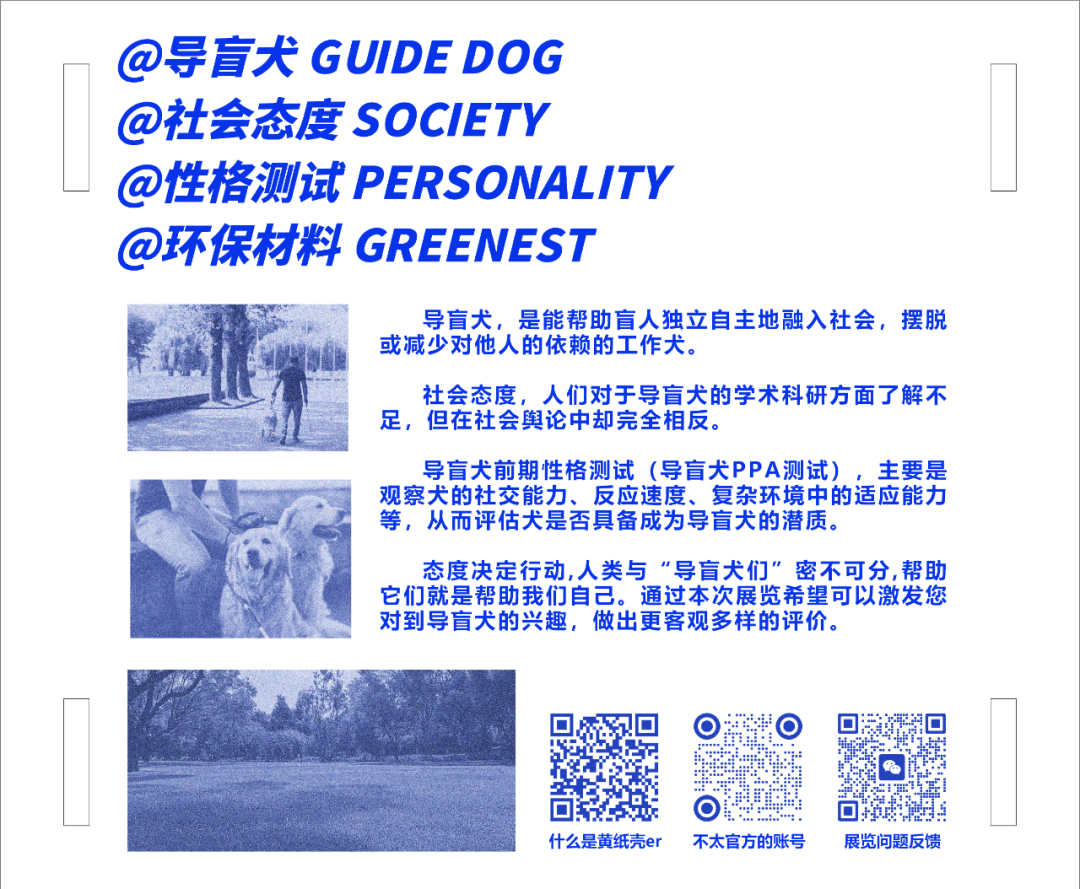 @导盲犬 GUIDE DOG
@社会态度 SOCIETY
@性格测试 PERSONALITY
@环保材料 GREENEST

导盲犬，是能帮助盲人独立自主地融入社会，摆脱或减少对他人的依赖的工作犬。

社会态度，人们对于导盲犬的学术科研方面了解不足，但在社会舆论中却完全相反。

导盲犬前期性格测试（导盲犬PPA测试），主要是观察犬的社交能力、反应速度、复杂环境中的适应能力等，从而评估犬是否具备成为导盲犬的潜质。

态度决定行动,人类与“导盲犬们”密不可分,帮助它们就是帮助我们自己。通过本次展览希望可以激发您对到导盲犬的兴趣，做出更客观多样的评价。

什么是黄纸壳er 不太官方的账号 展览问题反馈